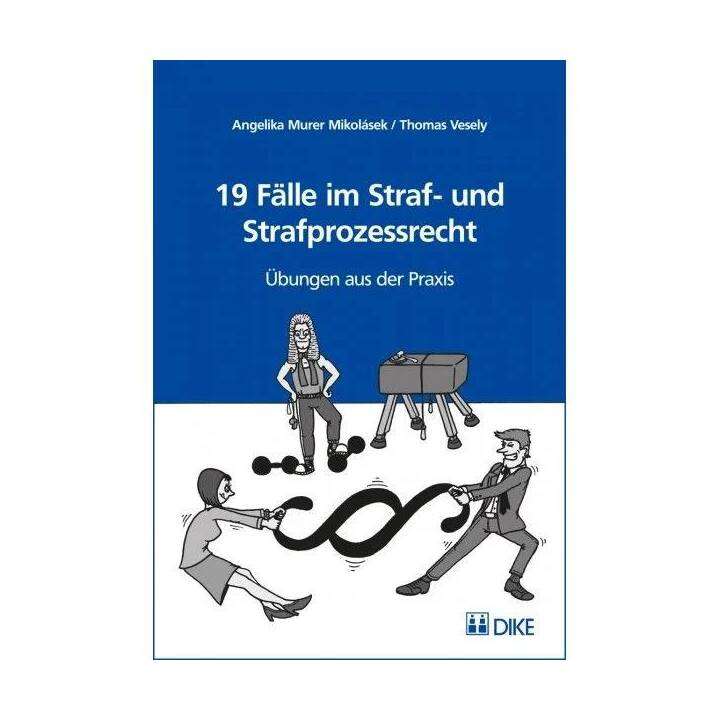 Angelika Murer Mikolásek / Thomas Vesely

19 Fälle im Straf- und Strafprozessrecht

Übungen aus der Praxis

DIKE